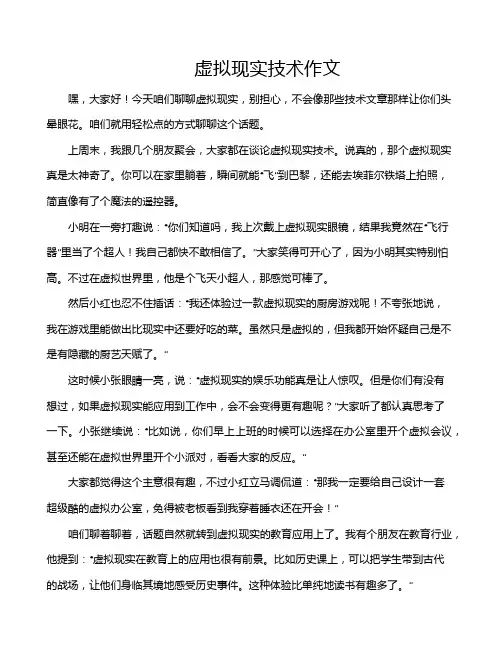 虚拟现实技术作文

嘿，大家好！今天咱们聊聊虚拟现实，别担心，不会像那些技术文章那样让你们头晕眼花。咱们就用轻松点的方式聊聊这个话题。

上周末，我跟几个朋友聚会，大家都在谈论虚拟现实技术。说真的，那个虚拟现实真是太神奇了。你可以在家里躺着，瞬间就能“飞”到巴黎，还能去埃菲尔铁塔上拍照，简直像有了个魔法的遥控器。

小明在一旁打趣说：“你们知道吗，我上次戴上虚拟现实眼镜，结果我竟然在“飞行器”里当了个超人！我自己都快不敢相信了。”大家笑得可开心了，因为小明其实特别怕高。不过在虚拟世界里，他是个飞天小超人，那感觉可棒了。

然后小红也忍不住插话：“我还体验过一款虚拟现实的厨房游戏呢！不夸张地说，我在游戏里能做出比现实中还要好吃的菜。虽然只是虚拟的，但我都开始怀疑自己是不是有隐藏的厨艺天赋了。”

这时候小张眼睛一亮，说：“虚拟现实的娱乐功能真是让人惊叹。但是你们有没有想过，如果虚拟现实能应用到工作中，会不会变得更有趣呢？”大家听了都认真思考了一下。小张继续说：“比如说，你们早上上班的时候可以选择在办公室里开个虚拟会议，甚至还能在虚拟世界里开个小派对，看看大家的反应。”

大家都觉得这个主意很有趣，不过小红立马调侃道：“那我一定要给自己设计一套超级酷的虚拟办公室，免得被老板看到我穿着睡衣还在开会！”

咱们聊着聊着，话题自然就转到虚拟现实的教育应用上了。我有个朋友在教育行业，他提到：“虚拟现实在教育上的应用也很有前景。比如历史课上，可以把学生带到古代的战场，让他们身临其境地感受历史事件。这种体验比单纯地读书有趣多了。”